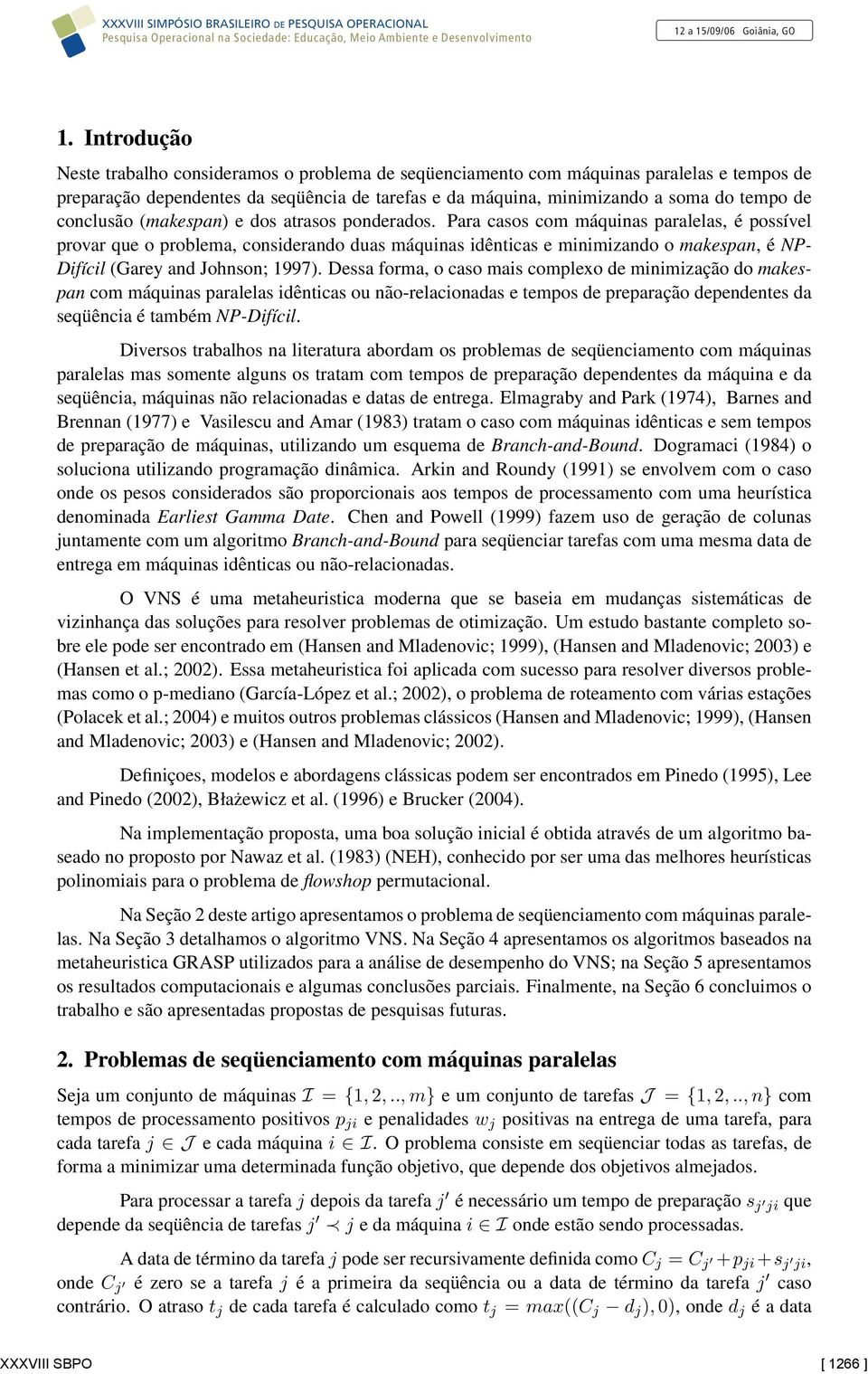 XXXVIII SIMPÓSIO BRASILEIRO DE PESQUISA OPERACIONAL
Pesquisa Operacional na Sociedade: Educação, Meio Ambiente e Desenvolvimento

12 a 15/09/06 Goiânia, GO

1. Introdução

Neste trabalho consideramos o problema de seqüenciamento com máquinas paralelas e tempos de preparação dependentes da seqüência de tarefas e da máquina, minimizando a soma do tempo de conclusão (makespan) e dos atrasos ponderados. Para casos com máquinas paralelas, é possível provar que o problema, considerando duas máquinas idênticas e minimizando o makespan, é NP-Difícil (Garey and Johnson; 1997). Dessa forma, o caso mais complexo de minimização do makespan com máquinas paralelas idênticas ou não-relacionadas e tempos de preparação dependentes da seqüência é também NP-Difícil.

Diversos trabalhos na literatura abordam os problemas de seqüenciamento com máquinas paralelas mas somente alguns os tratam com tempos de preparação dependentes da máquina e da seqüência, máquinas não relacionadas e datas de entrega. Elmagraby and Park (1974), Barnes and Brennan (1977) e Vasilescu and Amar (1983) tratam o caso com máquinas idênticas e sem tempos de preparação de máquinas, utilizando um esquema de Branch-and-Bound. Dogramaci (1984) o soluciona utilizando programação dinâmica. Arkin and Roundy (1991) se envolvem com o caso onde os pesos considerados são proporcionais aos tempos de processamento com uma heurística denominada Earliest Gamma Date. Chen and Powell (1999) fazem uso de geração de colunas juntamente com um algoritmo Branch-and-Bound para seqüenciar tarefas com uma mesma data de entrega em máquinas idênticas ou não-relacionadas.

O VNS é uma metaheuristica moderna que se baseia em mudanças sistemáticas de vizinhança das soluções para resolver problemas de otimização. Um estudo bastante completo sobre ele pode ser encontrado em (Hansen and Mladenovic; 1999), (Hansen and Mladenovic; 2003) e (Hansen et al.; 2002). Essa metaheuristica foi aplicada com sucesso para resolver diversos problemas como o p-mediano (García-López et al.; 2002), o problema de roteamento com várias estações (Polacek et al.; 2004) e muitos outros problemas clássicos (Hansen and Mladenovic; 1999), (Hansen and Mladenovic; 2003) e (Hansen and Mladenovic; 2002).

Definiçoes, modelos e abordagens clássicas podem ser encontrados em Pinedo (1995), Lee and Pinedo (2002), Błażewicz et al. (1996) e Brucker (2004).

Na implementação proposta, uma boa solução inicial é obtida através de um algoritmo baseado no proposto por Nawaz et al. (1983) (NEH), conhecido por ser uma das melhores heurísticas polinomiais para o problema de flowshop permutacional.

Na Seção 2 deste artigo apresentamos o problema de seqüenciamento com máquinas paralelas. Na Seção 3 detalhamos o algoritmo VNS. Na Seção 4 apresentamos os algoritmos baseados na metaheuristica GRASP utilizados para a análise de desempenho do VNS; na Seção 5 apresentamos os resultados computacionais e algumas conclusões parciais. Finalmente, na Seção 6 concluimos o trabalho e são apresentadas propostas de pesquisas futuras.

2. Problemas de seqüenciamento com máquinas paralelas

Seja um conjunto de máquinas $\mathcal{I} = \{1, 2, .., m\}$ e um conjunto de tarefas $\mathcal{J} = \{1, 2, .., n\}$ com tempos de processamento positivos $p_{ji}$ e penalidades $w_j$ positivas na entrega de uma tarefa, para cada tarefa $j \in \mathcal{J}$ e cada máquina $i \in \mathcal{I}$. O problema consiste em seqüenciar todas as tarefas, de forma a minimizar uma determinada função objetivo, que depende dos objetivos almejados.

Para processar a tarefa $j$ depois da tarefa $j'$ é necessário um tempo de preparação $s_{j'ji}$ que depende da seqüência de tarefas $j' \prec j$ e da máquina $i \in \mathcal{I}$ onde estão sendo processadas.

A data de término da tarefa $j$ pode ser recursivamente definida como $C_j = C_{j'} + p_{ji} + s_{j'ji}$, onde $C_{j'}$ é zero se a tarefa $j$ é a primeira da seqüência ou a data de término da tarefa $j'$ caso contrário. O atraso $t_j$ de cada tarefa é calculado como $t_j = max((C_j - d_j), 0)$, onde $d_j$ é a data

XXXVIII SBPO [ 1266 ]